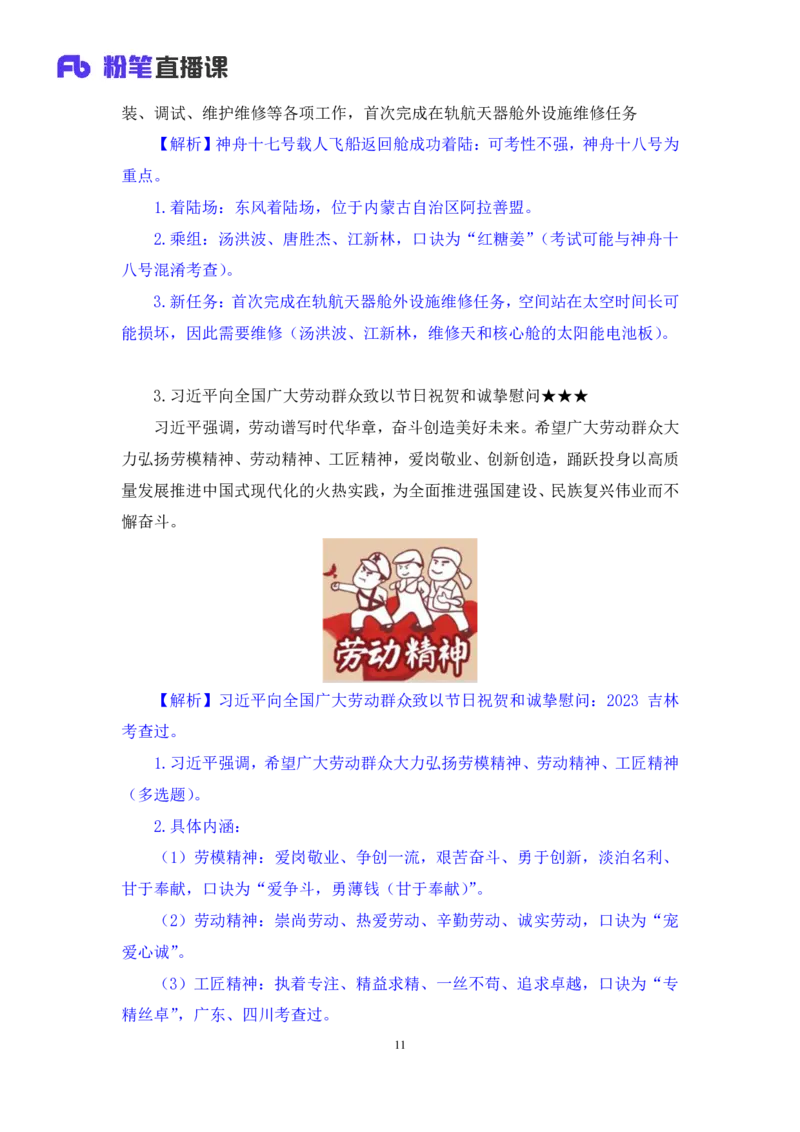 Fb 粉笔直播课

装、调试、维护维修等各项工作，首次完成在轨航天器舱外设施维修任务

【解析】神舟十七号载人飞船返回舱成功着陆：可考性不强，神舟十八号为重点。

1.着陆场：东风着陆场，位于内蒙古自治区阿拉善盟。

2.乘组：汤洪波、唐胜杰、江新林，口诀为“红糖姜”（考试可能与神舟十八号混淆考查）。

3.新任务：首次完成在轨航天器舱外设施维修任务，空间站在太空时间长可能损坏，因此需要维修（汤洪波、江新林，维修天和核心舱的太阳能电池板）。

3.习近平向全国广大劳动群众致以节日祝贺和诚挚慰问★★★

习近平强调，劳动谱写时代华章，奋斗创造美好未来。希望广大劳动群众大力弘扬劳模精神、劳动精神、工匠精神，爱岗敬业、创新创造，踊跃投身以高质量发展推进中国式现代化的火热实践，为全面推进强国建设、民族复兴伟业而不懈奋斗。

劳动精神

【解析】习近平向全国广大劳动群众致以节日祝贺和诚挚慰问：2023 吉林考查过。

1.习近平强调，希望广大劳动群众大力弘扬劳模精神、劳动精神、工匠精神（多选题）。

2.具体内涵：

（1）劳模精神：爱岗敬业、争创一流，艰苦奋斗、勇于创新，淡泊名利、甘于奉献，口诀为“爱争斗，勇薄钱（甘于奉献）”。

（2）劳动精神：崇尚劳动、热爱劳动、辛勤劳动、诚实劳动，口诀为“宠爱心诚”。

（3）工匠精神：执着专注、精益求精、一丝不苟、追求卓越，口诀为“专精丝卓”，广东、四川考查过。

11